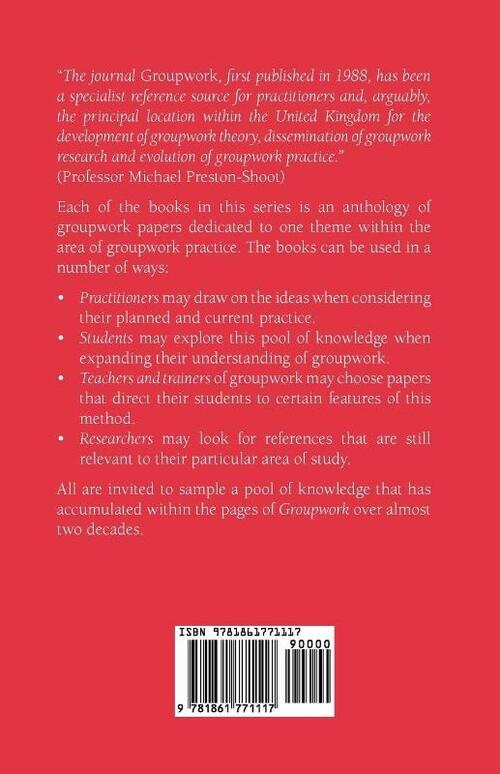 "The journal Groupwork, first published in 1988, has been a specialist reference source for practitioners and, arguably, the principal location within the United Kingdom for the development of groupwork theory, dissemination of groupwork research and evolution of groupwork practice."
(Professor Michael Preston-Shoot)

Each of the books in this series is an anthology of groupwork papers dedicated to one theme within the area of groupwork practice. The books can be used in a number of ways:

• Practitioners may draw on the ideas when considering their planned and current practice.
• Students may explore this pool of knowledge when expanding their understanding of groupwork.
• Teachers and trainers of groupwork may choose papers that direct their students to certain features of this method.
• Researchers may look for references that are still relevant to their particular area of study.

All are invited to sample a pool of knowledge that has accumulated within the pages of Groupwork over almost two decades.

ISBN 9781861771117

90000

9 781861 771117